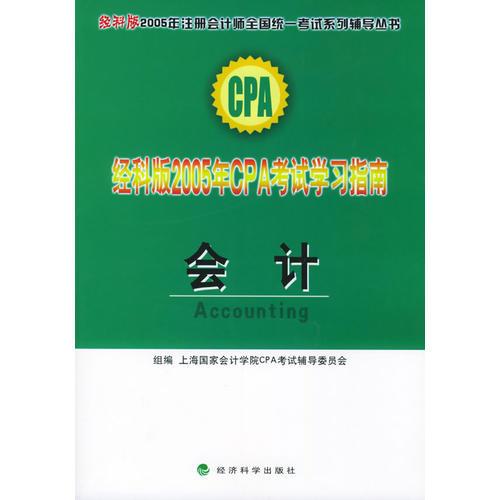 经科版2005年注册会计师全国统一考试系列辅导丛书

CPA

经科版2005年CPA考试学习指南

会计

Accounting

组编 上海国家会计学院CPA考试辅导委员会

经济科学出版社